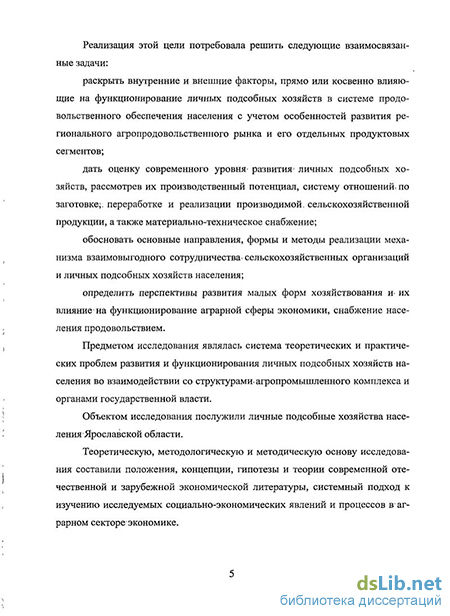 Реализация этой цели потребовала решить следующие взаимосвязанные задачи:

раскрыть внутренние и внешние факторы, прямо или косвенно влияющие на функционирование личных подсобных хозяйств в системе продовольственного обеспечения населения с учетом особенностей развития регионального агропродовольственного рынка и его отдельных продуктовых сегментов;

дать оценку современного уровня развития личных подсобных хозяйств, рассмотрев их производственный потенциал, систему отношений по заготовке, переработке и реализации производимой сельскохозяйственной продукции, а также материально-техническое снабжение;

обосновать основные направления, формы и методы реализации механизма взаимовыгодного сотрудничества сельскохозяйственных организаций и личных подсобных хозяйств населения;

определить перспективы развития малых форм хозяйствования и их влияние на функционирование аграрной сферы экономики, снабжение населения продовольствием.

Предметом исследования являлась система теоретических и практических проблем развития и функционирования личных подсобных хозяйств населения во взаимодействии со структурами агропромышленного комплекса и органами государственной власти.

Объектом исследования послужили личные подсобные хозяйства населения Ярославской области.

Теоретическую, методологическую и методическую основу исследования составили положения, концепции, гипотезы и теории современной отечественной и зарубежной экономической литературы, системный подход к изучению исследуемых социально-экономических явлений и процессов в аграрном секторе экономике.

5

dsLib.net
библиотека диссертаций